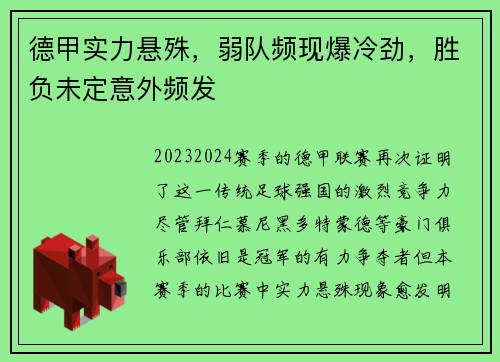 德甲实力悬殊，弱队频现爆冷劲，胜负未定意外频发

20232024赛季的德甲联赛再次证明了这一传统足球强国的激烈竞争力尽管拜仁慕尼黑多特蒙德等豪门俱乐部依旧是冠军的有力争夺者但本赛季的比赛中实力悬殊现象愈发明